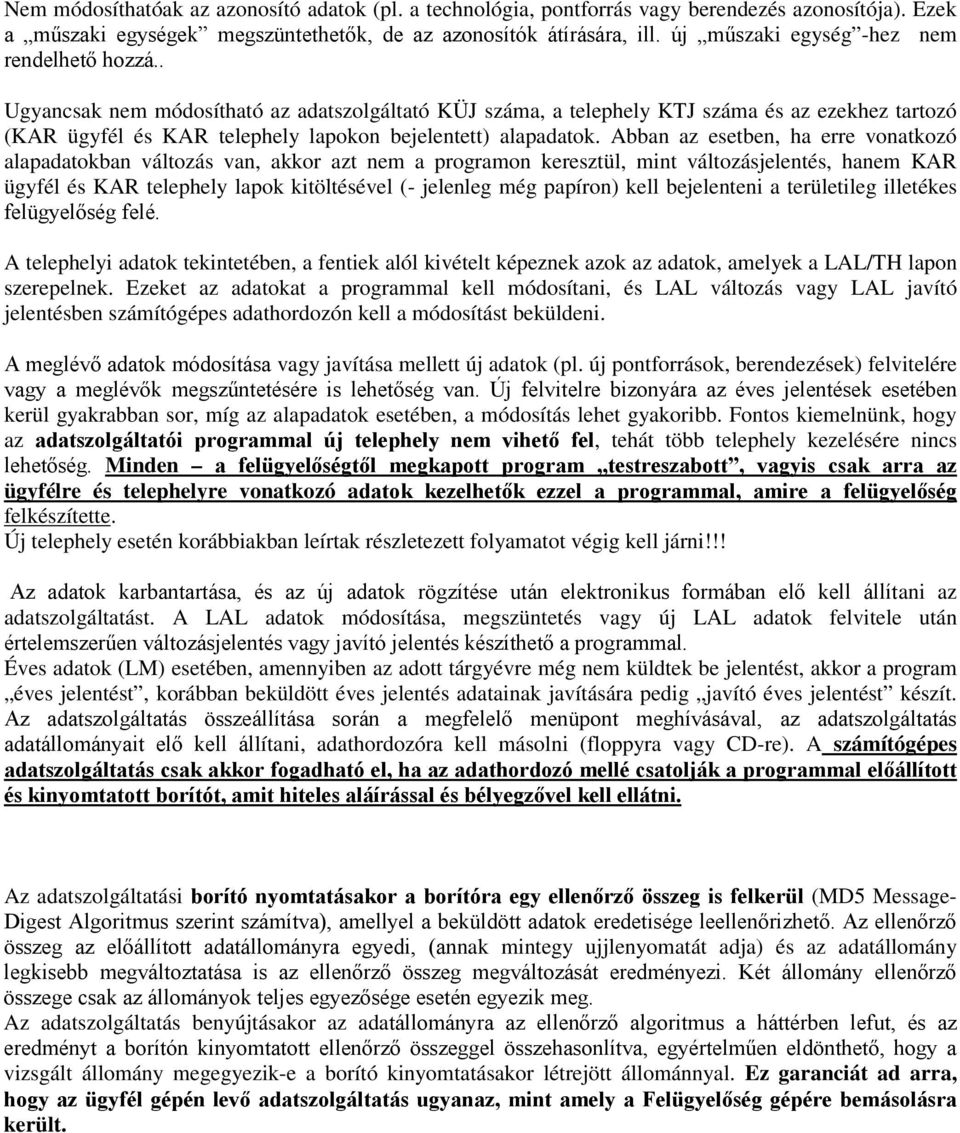 Nem módosíthatóak az azonosító adatok (pl. a technológia, pontforrás vagy berendezés azonosítója). Ezek a „műszaki egységek” megszüntethetők, de az azonosítók átírására, ill. új „műszaki egység”-hez nem rendelhető hozzá..

Ugyancsak nem módosítható az adatszolgáltató KÜJ száma, a telephely KTJ száma és az ezekhez tartozó (KAR ügyfél és KAR telephely lapokon bejelentett) alapadatok. Abban az esetben, ha erre vonatkozó alapadatokban változás van, akkor azt nem a programon keresztül, mint változásjelentés, hanem KAR ügyfél és KAR telephely lapok kitöltésével (- jelenleg még papíron) kell bejelenteni a területileg illetékes felügyelőség felé.

A telephelyi adatok tekintetében, a fentiek alól kivételt képeznek azok az adatok, amelyek a LAL/TH lapon szerepelnek. Ezeket az adatokat a programmal kell módosítani, és LAL változás vagy LAL javító jelentésben számítógépes adathordozón kell a módosítást beküldeni.

A meglévő adatok módosítása vagy javítása mellett új adatok (pl. új pontforrások, berendezések) felvitelére vagy a meglévők megszűntetésére is lehetőség van. Új felvitelre bizonyára az éves jelentések esetében kerül gyakrabban sor, míg az alapadatok esetében, a módosítás lehet gyakoribb. Fontos kiemelnünk, hogy az adatszolgáltatói programmal új telephely nem vihető fel, tehát több telephely kezelésére nincs lehetőség. Minden – a felügyelőségtől megkapott program „testreszabott”, vagyis csak arra az ügyfélre és telephelyre vonatkozó adatok kezelhetők ezzel a programmal, amire a felügyelőség felkészítette.
Új telephely esetén korábbiakban leírtak részletezett folyamatot végig kell járni!!!

Az adatok karbantartása, és az új adatok rögzítése után elektronikus formában elő kell állítani az adatszolgáltatást. A LAL adatok módosítása, megszüntetés vagy új LAL adatok felvitele után értelemszerűen változásjelentés vagy javító jelentés készíthető a programmal.
Éves adatok (LM) esetében, amennyiben az adott tárgyévre még nem küldtek be jelentést, akkor a program „éves jelentést”, korábban beküldött éves jelentés adatainak javítására pedig „javító éves jelentést” készít. Az adatszolgáltatás összeállítása során a megfelelő menüpont meghívásával, az adatszolgáltatás adatállományait elő kell állítani, adathordozóra kell másolni (floppyra vagy CD-re). A számítógépes adatszolgáltatás csak akkor fogadható el, ha az adathordozó mellé csatolják a programmal előállított és kinyomtatott borítót, amit hiteles aláírással és bélyegzővel kell ellátni.

Az adatszolgáltatási borító nyomtatásakor a borítóra egy ellenőrző összeg is felkerül (MD5 Message-Digest Algoritmus szerint számítva), amellyel a beküldött adatok eredetisége leellenőrizhető. Az ellenőrző összeg az előállított adatállományra egyedi, (annak mintegy ujjlenyomatát adja) és az adatállomány legkisebb megváltoztatása is az ellenőrző összeg megváltozását eredményezi. Két állomány ellenőrző összege csak az állományok teljes egyezősége esetén egyezik meg.
Az adatszolgáltatás benyújtásakor az adatállományra az ellenőrző algoritmus a háttérben lefut, és az eredményt a borítón kinyomtatott ellenőrző összeggel összehasonlítva, egyértelműen eldönthető, hogy a vizsgált állomány megegyezik-e a borító kinyomtatásakor létrejött állománnyal. Ez garanciát ad arra, hogy az ügyfél gépén levő adatszolgáltatás ugyanaz, mint amely a Felügyelőség gépére bemásolásra került.